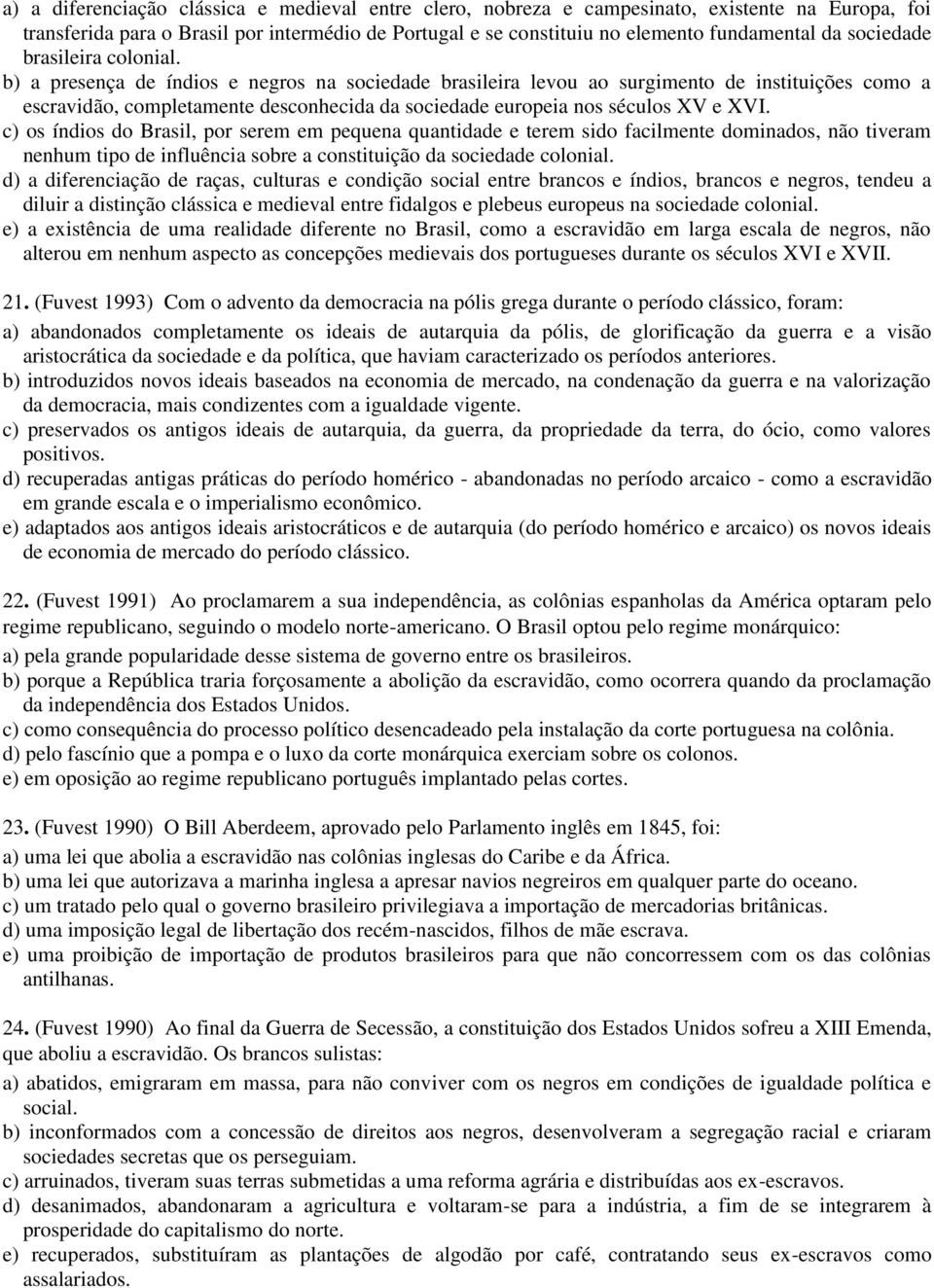 a) a diferenciação clássica e medieval entre clero, nobreza e campesinato, existente na Europa, foi transferida para o Brasil por intermédio de Portugal e se constituiu no elemento fundamental da sociedade brasileira colonial.
b) a presença de índios e negros na sociedade brasileira levou ao surgimento de instituições como a escravidão, completamente desconhecida da sociedade europeia nos séculos XV e XVI.
c) os índios do Brasil, por serem em pequena quantidade e terem sido facilmente dominados, não tiveram nenhum tipo de influência sobre a constituição da sociedade colonial.
d) a diferenciação de raças, culturas e condição social entre brancos e índios, brancos e negros, tendeu a diluir a distinção clássica e medieval entre fidalgos e plebeus europeus na sociedade colonial.
e) a existência de uma realidade diferente no Brasil, como a escravidão em larga escala de negros, não alterou em nenhum aspecto as concepções medievais dos portugueses durante os séculos XVI e XVII.

21. (Fuvest 1993) Com o advento da democracia na pólis grega durante o período clássico, foram:
a) abandonados completamente os ideais de autarquia da pólis, de glorificação da guerra e a visão aristocrática da sociedade e da política, que haviam caracterizado os períodos anteriores.
b) introduzidos novos ideais baseados na economia de mercado, na condenação da guerra e na valorização da democracia, mais condizentes com a igualdade vigente.
c) preservados os antigos ideais de autarquia, da guerra, da propriedade da terra, do ócio, como valores positivos.
d) recuperadas antigas práticas do período homérico - abandonadas no período arcaico - como a escravidão em grande escala e o imperialismo econômico.
e) adaptados aos antigos ideais aristocráticos e de autarquia (do período homérico e arcaico) os novos ideais de economia de mercado do período clássico.

22. (Fuvest 1991) Ao proclamarem a sua independência, as colônias espanholas da América optaram pelo regime republicano, seguindo o modelo norte-americano. O Brasil optou pelo regime monárquico:
a) pela grande popularidade desse sistema de governo entre os brasileiros.
b) porque a República traria forçosamente a abolição da escravidão, como ocorrera quando da proclamação da independência dos Estados Unidos.
c) como consequência do processo político desencadeado pela instalação da corte portuguesa na colônia.
d) pelo fascínio que a pompa e o luxo da corte monárquica exerciam sobre os colonos.
e) em oposição ao regime republicano português implantado pelas cortes.

23. (Fuvest 1990) O Bill Aberdeem, aprovado pelo Parlamento inglês em 1845, foi:
a) uma lei que abolia a escravidão nas colônias inglesas do Caribe e da África.
b) uma lei que autorizava a marinha inglesa a apresar navios negreiros em qualquer parte do oceano.
c) um tratado pelo qual o governo brasileiro privilegiava a importação de mercadorias britânicas.
d) uma imposição legal de libertação dos recém-nascidos, filhos de mãe escrava.
e) uma proibição de importação de produtos brasileiros para que não concorressem com os das colônias antilhanas.

24. (Fuvest 1990) Ao final da Guerra de Secessão, a constituição dos Estados Unidos sofreu a XIII Emenda, que aboliu a escravidão. Os brancos sulistas:
a) abatidos, emigraram em massa, para não conviver com os negros em condições de igualdade política e social.
b) inconformados com a concessão de direitos aos negros, desenvolveram a segregação racial e criaram sociedades secretas que os perseguiam.
c) arruinados, tiveram suas terras submetidas a uma reforma agrária e distribuídas aos ex-escravos.
d) desanimados, abandonaram a agricultura e voltaram-se para a indústria, a fim de se integrarem à prosperidade do capitalismo do norte.
e) recuperados, substituíram as plantações de algodão por café, contratando seus ex-escravos como assalariados.